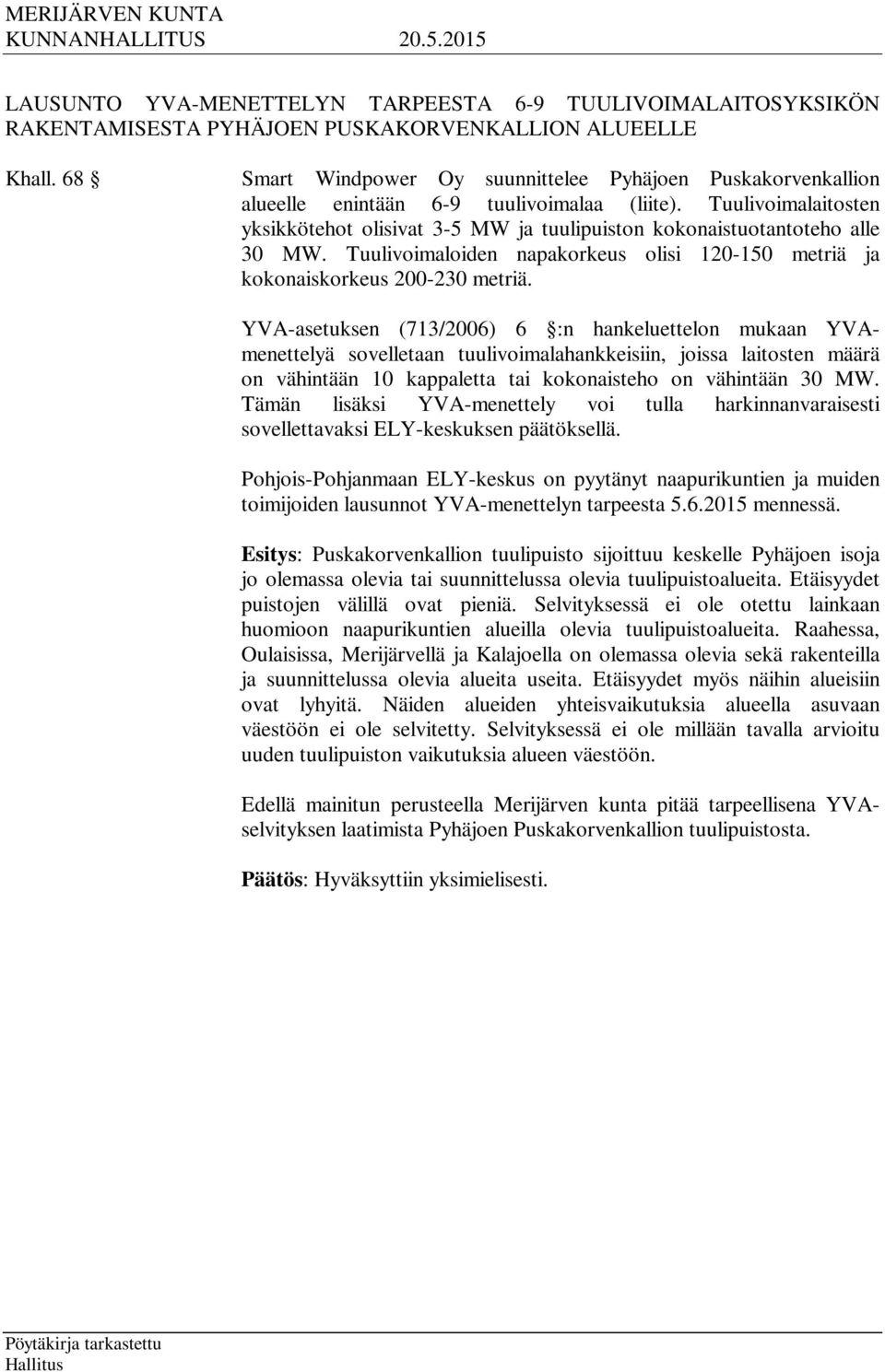 MERIJÄRVEN KUNTA
KUNNANHALLITUS 20.5.2015

LAUSUNTO YVA-MENETTELYN TARPEESTA 6-9 TUULIVOIMALAITOSYKSIKÖN RAKENTAMISESTA PYHÄJOEN PUSKAKORVENKALLION ALUEELLE

Khall. 68 § Smart Windpower Oy suunnittelee Pyhäjoen Puskakorvenkallion alueelle enintään 6-9 tuulivoimalaa (liite). Tuulivoimalaitosten yksikkötehot olisivat 3-5 MW ja tuulipuiston kokonaistuotantoteho alle 30 MW. Tuulivoimaloiden napakorkeus olisi 120-150 metriä ja kokonaiskorkeus 200-230 metriä.

YVA-asetuksen (713/2006) 6 §:n hankeluettelon mukaan YVA-menettelyä sovelletaan tuulivoimalahankkeisiin, joissa laitosten määrä on vähintään 10 kappaletta tai kokonaisteho on vähintään 30 MW. Tämän lisäksi YVA-menettely voi tulla harkinnanvaraisesti sovellettavaksi ELY-keskuksen päätöksellä.

Pohjois-Pohjanmaan ELY-keskus on pyytänyt naapurikuntien ja muiden toimijoiden lausunnot YVA-menettelyn tarpeesta 5.6.2015 mennessä.

Esitys: Puskakorvenkallion tuulipuisto sijoittuu keskelle Pyhäjoen isoja jo olemassa olevia tai suunnittelussa olevia tuulipuistoalueita. Etäisyydet puistojen välillä ovat pieniä. Selvityksessä ei ole otettu lainkaan huomioon naapurikuntien alueilla olevia tuulipuistoalueita. Raahessa, Oulaisissa, Merijärvellä ja Kalajoella on olemassa olevia sekä rakenteilla ja suunnittelussa olevia alueita useita. Etäisyydet myös näihin alueisiin ovat lyhyitä. Näiden alueiden yhteisvaikutuksia alueella asuvaan väestöön ei ole selvitetty. Selvityksessä ei ole millään tavalla arvioitu uuden tuulipuiston vaikutuksia alueen väestöön.

Edellä mainitun perusteella Merijärven kunta pitää tarpeellisena YVA-selvityksen laatimista Pyhäjoen Puskakorvenkallion tuulipuistosta.

Päätös: Hyväksyttiin yksimielisesti.

Pöytäkirja tarkastettu
Hallitus